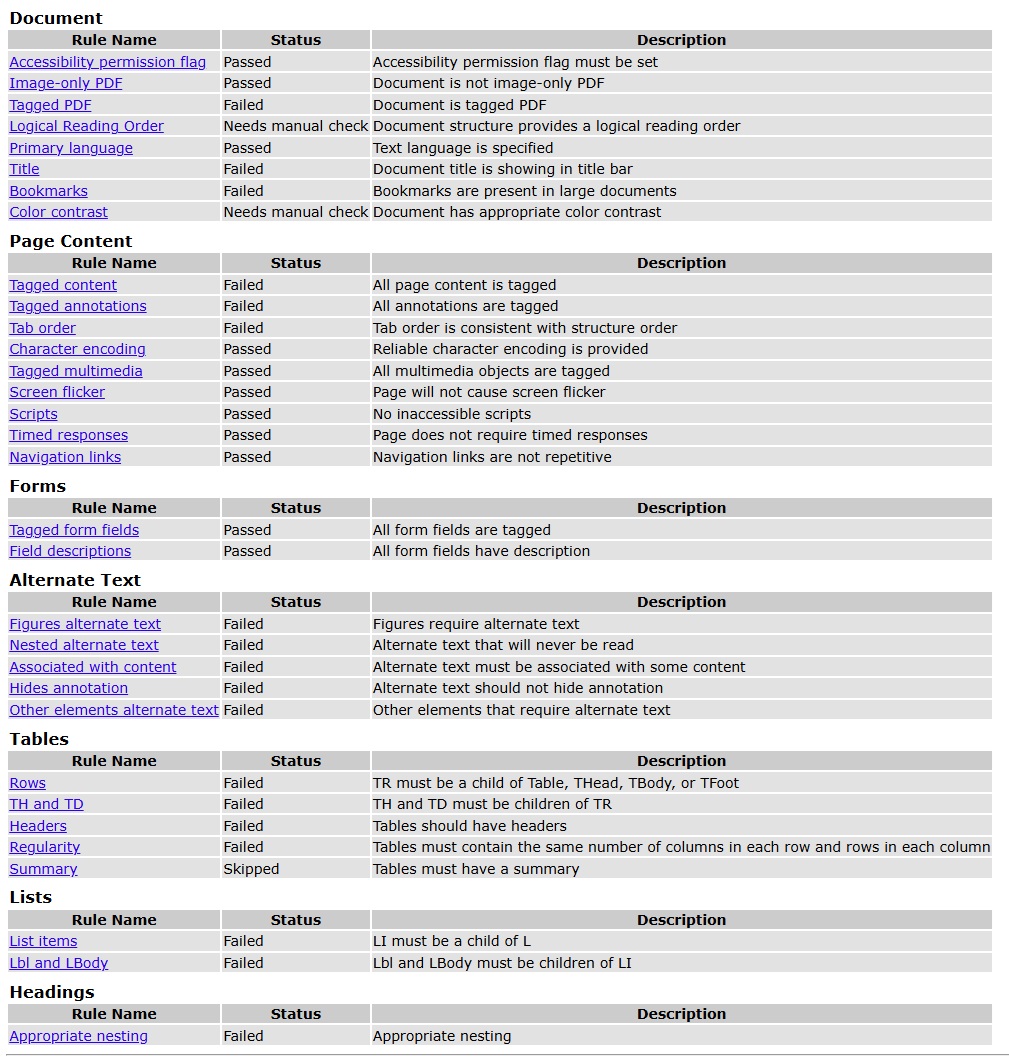 Document

| Rule Name | Status | Description |
|---|---|---|
| Accessibility permission flag | Passed | Accessibility permission flag must be set |
| Image-only PDF | Passed | Document is not image-only PDF |
| Tagged PDF | Failed | Document is tagged PDF |
| Logical Reading Order | Needs manual check | Document structure provides a logical reading order |
| Primary language | Passed | Text language is specified |
| Title | Failed | Document title is showing in title bar |
| Bookmarks | Failed | Bookmarks are present in large documents |
| Color contrast | Needs manual check | Document has appropriate color contrast |

Page Content

| Rule Name | Status | Description |
|---|---|---|
| Tagged content | Failed | All page content is tagged |
| Tagged annotations | Failed | All annotations are tagged |
| Tab order | Failed | Tab order is consistent with structure order |
| Character encoding | Passed | Reliable character encoding is provided |
| Tagged multimedia | Passed | All multimedia objects are tagged |
| Screen flicker | Passed | Page will not cause screen flicker |
| Scripts | Passed | No inaccessible scripts |
| Timed responses | Passed | Page does not require timed responses |
| Navigation links | Passed | Navigation links are not repetitive |

Forms

| Rule Name | Status | Description |
|---|---|---|
| Tagged form fields | Passed | All form fields are tagged |
| Field descriptions | Passed | All form fields have description |

Alternate Text

| Rule Name | Status | Description |
|---|---|---|
| Figures alternate text | Failed | Figures require alternate text |
| Nested alternate text | Failed | Alternate text that will never be read |
| Associated with content | Failed | Alternate text must be associated with some content |
| Hides annotation | Failed | Alternate text should not hide annotation |
| Other elements alternate text | Failed | Other elements that require alternate text |

Tables

| Rule Name | Status | Description |
|---|---|---|
| Rows | Failed | TR must be a child of Table, THead, TBody, or TFoot |
| TH and TD | Failed | TH and TD must be children of TR |
| Headers | Failed | Tables should have headers |
| Regularity | Failed | Tables must contain the same number of columns in each row and rows in each column |
| Summary | Skipped | Tables must have a summary |

Lists

| Rule Name | Status | Description |
|---|---|---|
| List items | Failed | LI must be a child of L |
| Lbl and LBody | Failed | Lbl and LBody must be children of LI |

Headings

| Rule Name | Status | Description |
|---|---|---|
| Appropriate nesting | Failed | Appropriate nesting |